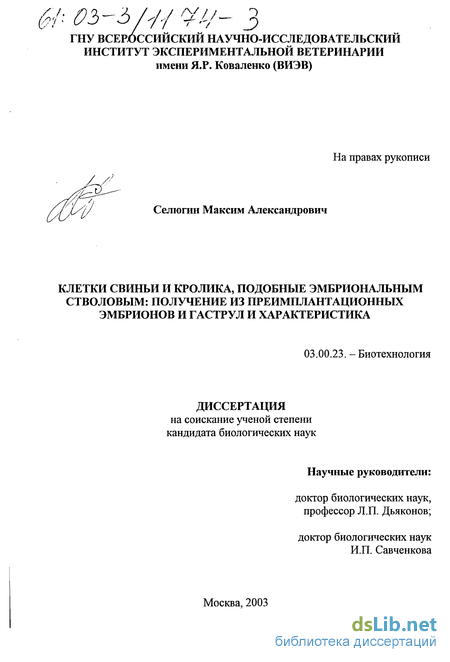 61:03-3/1174-3

ГНУ ВСЕРОССИЙСКИЙ НАУЧНО-ИССЛЕДОВАТЕЛЬСКИЙ ИНСТИТУТ ЭКСПЕРИМЕНТАЛЬНОЙ ВЕТЕРИНАРИИ имени Я.Р. Коваленко (ВИЭВ)

На правах рукописи

Селюгин Максим Александрович

КЛЕТКИ СВИНЬИ И КРОЛИКА, ПОДОБНЫЕ ЭМБРИОНАЛЬНЫМ СТВОЛОВЫМ: ПОЛУЧЕНИЕ ИЗ ПРЕИМПЛАНТАЦИОННЫХ ЭМБРИОНОВ И ГАСТРУЛ И ХАРАКТЕРИСТИКА

03.00.23. – Биотехнология

ДИССЕРТАЦИЯ
на соискание ученой степени
кандидата биологических наук

Научные руководители:

доктор биологических наук,
профессор Л.П. Дьяконов;

доктор биологических наук
И.П. Савченкова

Москва, 2003

dsLib.net
библиотека диссертаций